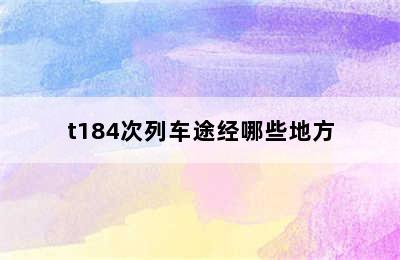 t184次列车途经哪些地方